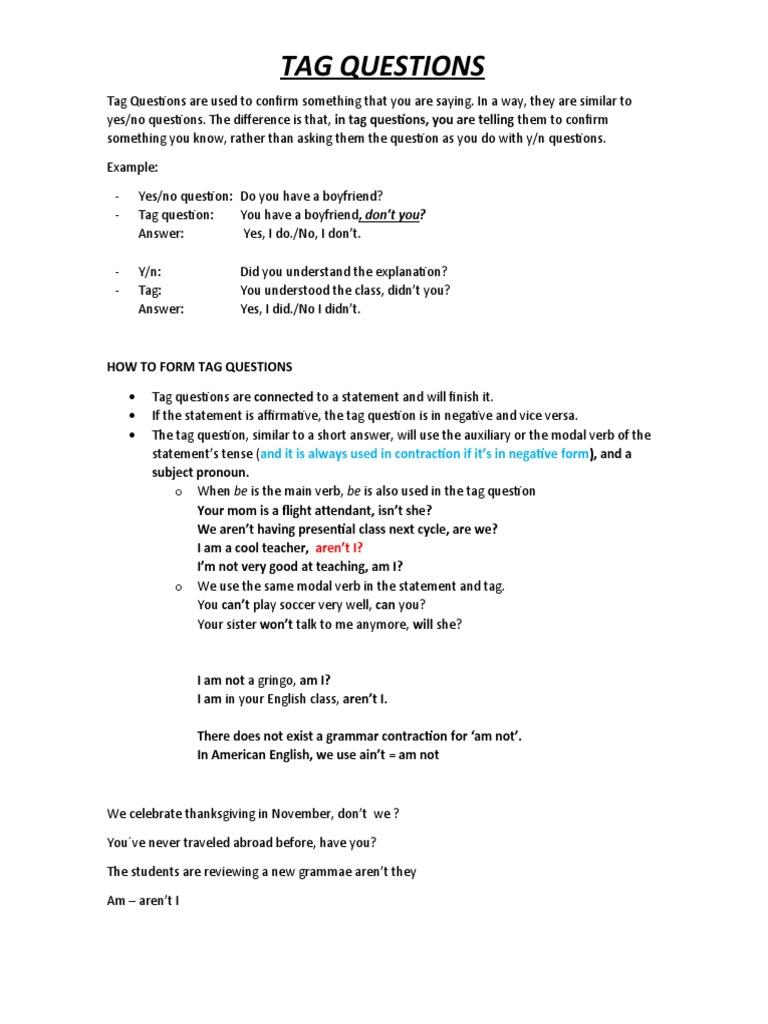 TAG QUESTIONS

Tag Questions are used to confirm something that you are saying. In a way, they are similar to yes/no questions. The difference is that, in tag questions, you are telling them to confirm something you know, rather than asking them the question as you do with y/n questions.

Example:

- Yes/no question: Do you have a boyfriend?
- Tag question: You have a boyfriend, don't you?
Answer: Yes, I do./No, I don't.

- Y/n: Did you understand the explanation?
- Tag: You understood the class, didn't you?
Answer: Yes, I did./No I didn't.

HOW TO FORM TAG QUESTIONS

• Tag questions are connected to a statement and will finish it.
• If the statement is affirmative, the tag question is in negative and vice versa.
• The tag question, similar to a short answer, will use the auxiliary or the modal verb of the statement's tense (and it is always used in contraction if it's in negative form), and a subject pronoun.
o When be is the main verb, be is also used in the tag question
Your mom is a flight attendant, isn't she?
We aren't having presential class next cycle, are we?
I am a cool teacher, aren't I?
I'm not very good at teaching, am I?
o We use the same modal verb in the statement and tag.
You can't play soccer very well, can you?
Your sister won't talk to me anymore, will she?

I am not a gringo, am I?
I am in your English class, aren't I.

There does not exist a grammar contraction for 'am not'.
In American English, we use ain't = am not

We celebrate thanksgiving in November, don't we ?

You´ve never traveled abroad before, have you?

The students are reviewing a new grammae aren't they

Am – aren't I